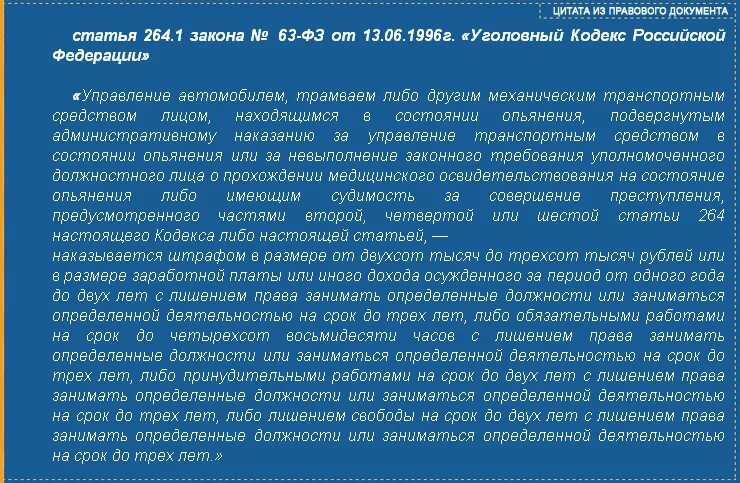 ЦИТАТА ИЗ ПРАВОВОГО ДОКУМЕНТА

статья 264.1 закона № 63-ФЗ от 13.06.1996г. «Уголовный Кодекс Российской Федерации»

«Управление автомобилем, трамваем либо другим механическим транспортным средством лицом, находящимся в состоянии опьянения, подвергнутым административному наказанию за управление транспортным средством в состоянии опьянения или за невыполнение законного требования уполномоченного должностного лица о прохождении медицинского освидетельствования на состояние опьянения либо имеющим судимость за совершение преступления, предусмотренного частями второй, четвертой или шестой статьи 264 настоящего Кодекса либо настоящей статьей, —
наказывается штрафом в размере от двухсот тысяч до трехсот тысяч рублей или в размере заработной платы или иного дохода осужденного за период от одного года до двух лет с лишением права занимать определенные должности или заниматься определенной деятельностью на срок до трех лет, либо обязательными работами на срок до четырехсот восьмидесяти часов с лишением права занимать определенные должности или заниматься определенной деятельностью на срок до трех лет, либо принудительными работами на срок до двух лет с лишением права занимать определенные должности или заниматься определенной деятельностью на срок до трех лет, либо лишением свободы на срок до двух лет с лишением права занимать определенные должности или заниматься определенной деятельностью на срок до трех лет.»